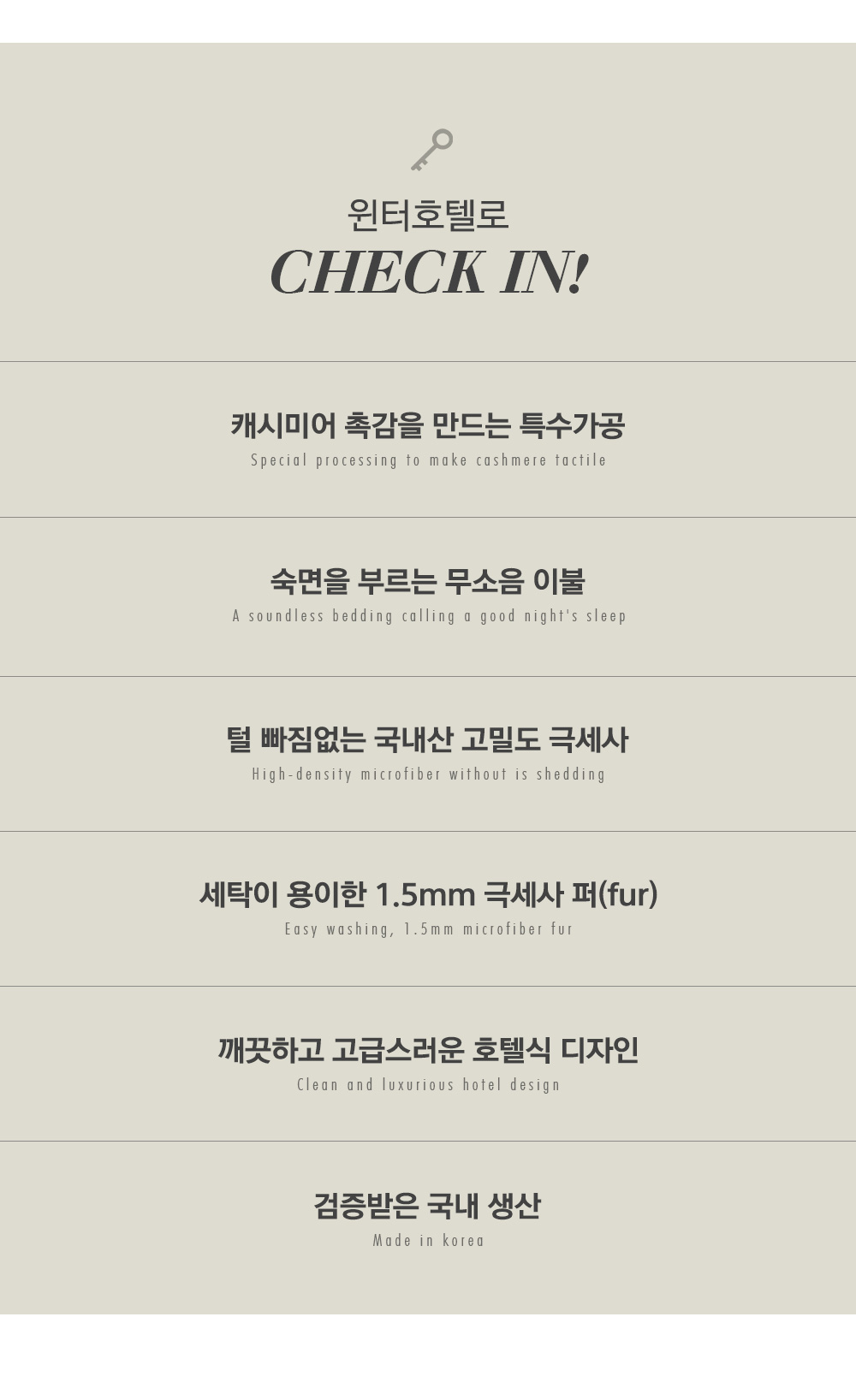 윈터호텔로
CHECK IN!

캐시미어 촉감을 만드는 특수가공
Special processing to make cashmere tactile

숙면을 부르는 무소음 이불
A soundless bedding calling a good night's sleep

털 빠짐없는 국내산 고밀도 극세사
High-density microfiber without is shedding

세탁이 용이한 1.5mm 극세사 퍼(fur)
Easy washing, 1.5mm microfiber fur

깨끗하고 고급스러운 호텔식 디자인
Clean and luxurious hotel design

검증받은 국내 생산
Made in korea